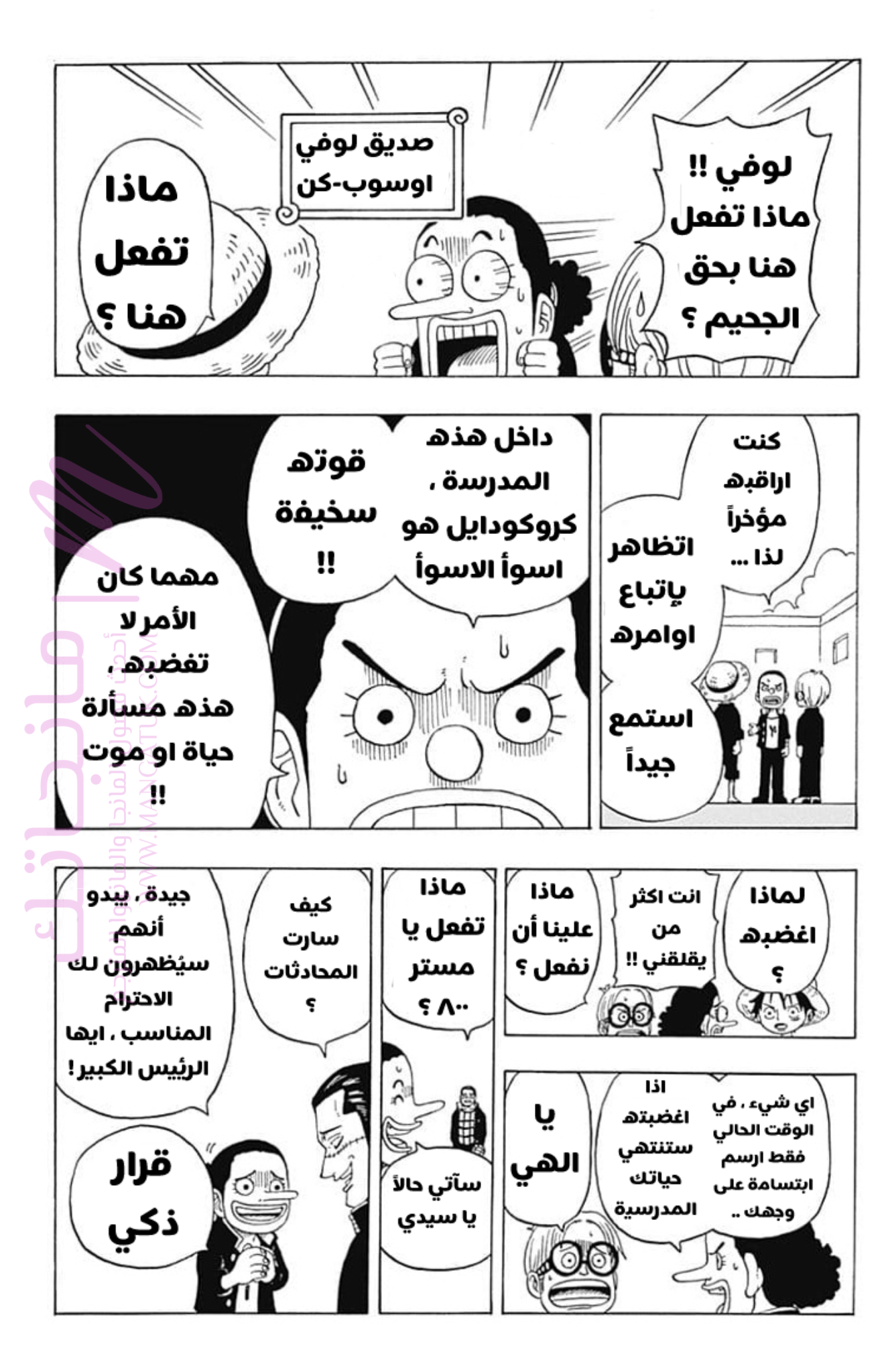 لوفي !! ماذا تفعل هنا بحق الجحيم ؟

صديق لوفي اوسوب-كن

ماذا تفعل هنا ؟

كنت اراقبه مؤخراً لذا ...

اتظاهر بإتباع اوامره

استمع جيداً

داخل هذه المدرسة ، كروكودايل هو اسوأ الاسوأ

قوته سخيفة !!

مهما كان الأمر لا تغضبه ، هذه مسألة حياة او موت !!

لماذا اغضبه ؟

انت اكثر من يقلقني !!

ماذا علينا أن نفعل ؟

اي شيء ، في الوقت الحالي فقط ارسم ابتسامة على وجهك ..

اذا اغضبته ستنتهي حياتك المدرسية

يا الهي

ماذا تفعل يا مستر ٨٠٠ ؟

سآتي حالاً يا سيدي

كيف سارت المحادثات ؟

جيدة ، يبدو أنهم سيُظهرون لك الاحترام المناسب ، ايها الرئيس الكبير !

قرار ذكي

مانجاتك
WWW.MANGATUK.COM